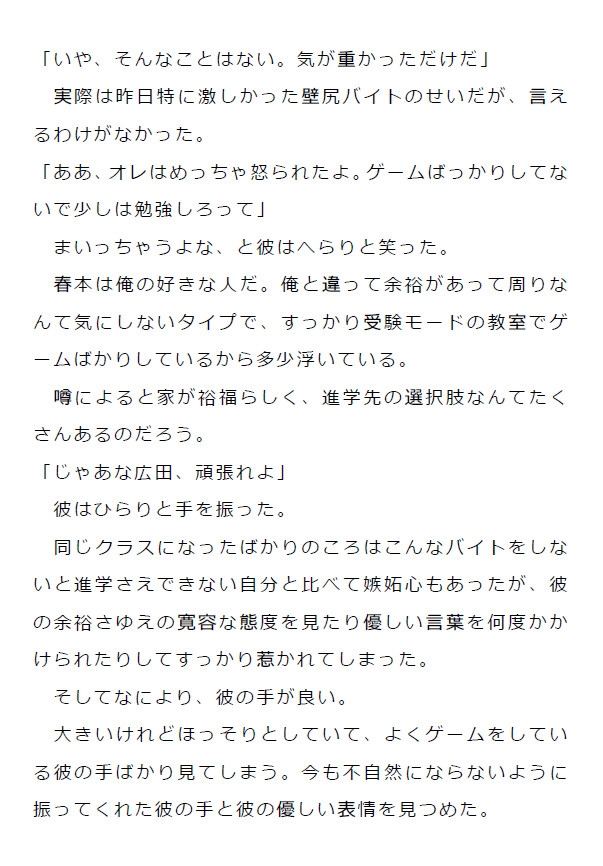 「いや、そんなことはない。気が重かっただけだ」

実際は昨日特に激しかった壁尻バイトのせいだが、言えるわけがなかった。

「ああ、オレはめっちゃ怒られたよ。ゲームばっかりしてないで少しは勉強しろって」

まいっちゃうよな、と彼はへらりと笑った。

春本は俺の好きな人だ。俺と違って余裕があって周りなんて気にしないタイプで、すっかり受験モードの教室でゲームばかりしているから多少浮いている。

噂によると家が裕福らしく、進学先の選択肢なんてたくさんあるのだろう。

「じゃあな広田、頑張れよ」

彼はひらりと手を振った。

同じクラスになったばかりのころはこんなバイトをしないと進学さえできない自分と比べて嫉妬心もあったが、彼の余裕さゆえの寛容な態度を見たり優しい言葉を何度かかけられたりしてすっかり惹かれてしまった。

そしてなにより、彼の手が良い。

大きいけれどほっそりとしていて、よくゲームをしている彼の手ばかり見てしまう。今も不自然にならないように振ってくれた彼の手と彼の優しい表情を見つめた。